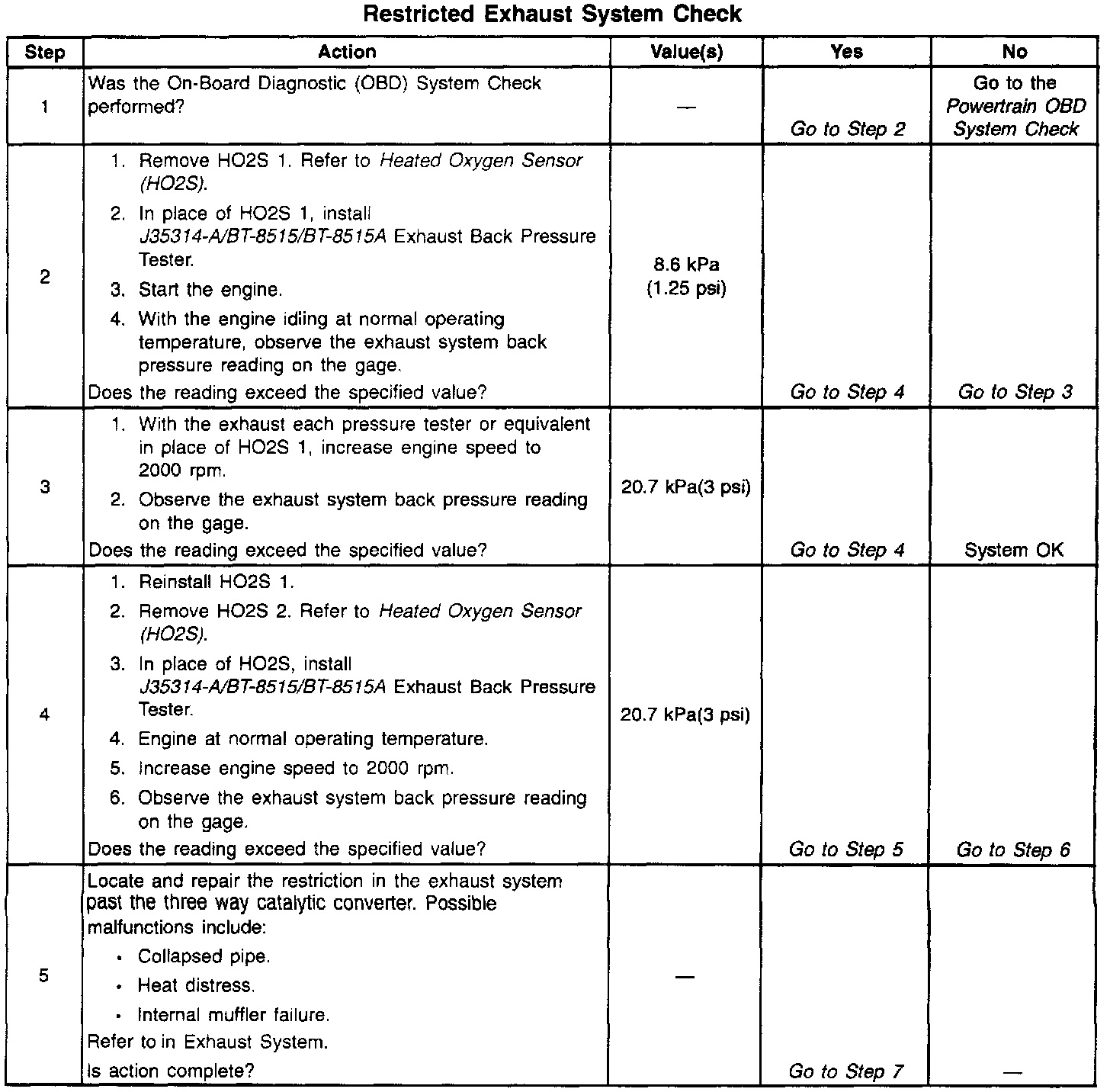 Restricted Exhaust System Check

| Step | Action | Value(s) | Yes | No |
|---|---|---|---|---|
| 1 | Was the On-Board Diagnostic (OBD) System Check performed? | — | Go to Step 2 | Go to the Powertrain OBD System Check |
| 2 | 1. Remove HO2S 1. Refer to Heated Oxygen Sensor (HO2S). 2. In place of HO2S 1, install J35314-A/BT-8515/BT-8515A Exhaust Back Pressure Tester. 3. Start the engine. 4. With the engine idling at normal operating temperature, observe the exhaust system back pressure reading on the gage. Does the reading exceed the specified value? | 8.6 kPa (1.25 psi) | Go to Step 4 | Go to Step 3 |
| 3 | 1. With the exhaust each pressure tester or equivalent in place of HO2S 1, increase engine speed to 2000 rpm. 2. Observe the exhaust system back pressure reading on the gage. Does the reading exceed the specified value? | 20.7 kPa(3 psi) | Go to Step 4 | System OK |
| 4 | 1. Reinstall HO2S 1. 2. Remove HO2S 2. Refer to Heated Oxygen Sensor (HO2S). 3. In place of HO2S, install J35314-A/BT-8515/BT-8515A Exhaust Back Pressure Tester. 4. Engine at normal operating temperature. 5. Increase engine speed to 2000 rpm. 6. Observe the exhaust system back pressure reading on the gage. Does the reading exceed the specified value? | 20.7 kPa(3 psi) | Go to Step 5 | Go to Step 6 |
| 5 | Locate and repair the restriction in the exhaust system past the three way catalytic converter. Possible malfunctions include: • Collapsed pipe. • Heat distress. • Internal muffler failure. Refer to in Exhaust System. Is action complete? | — | Go to Step 7 | — |